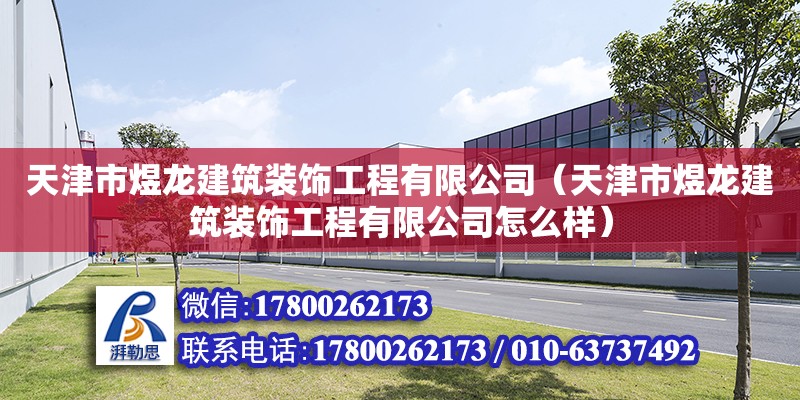 天津市煜龙建筑装饰工程有限公司（天津市煜龙建筑装饰工程有限公司怎么样）

湃勒思

微信:17800262173

联系电话:17800262173 / 010-63737492